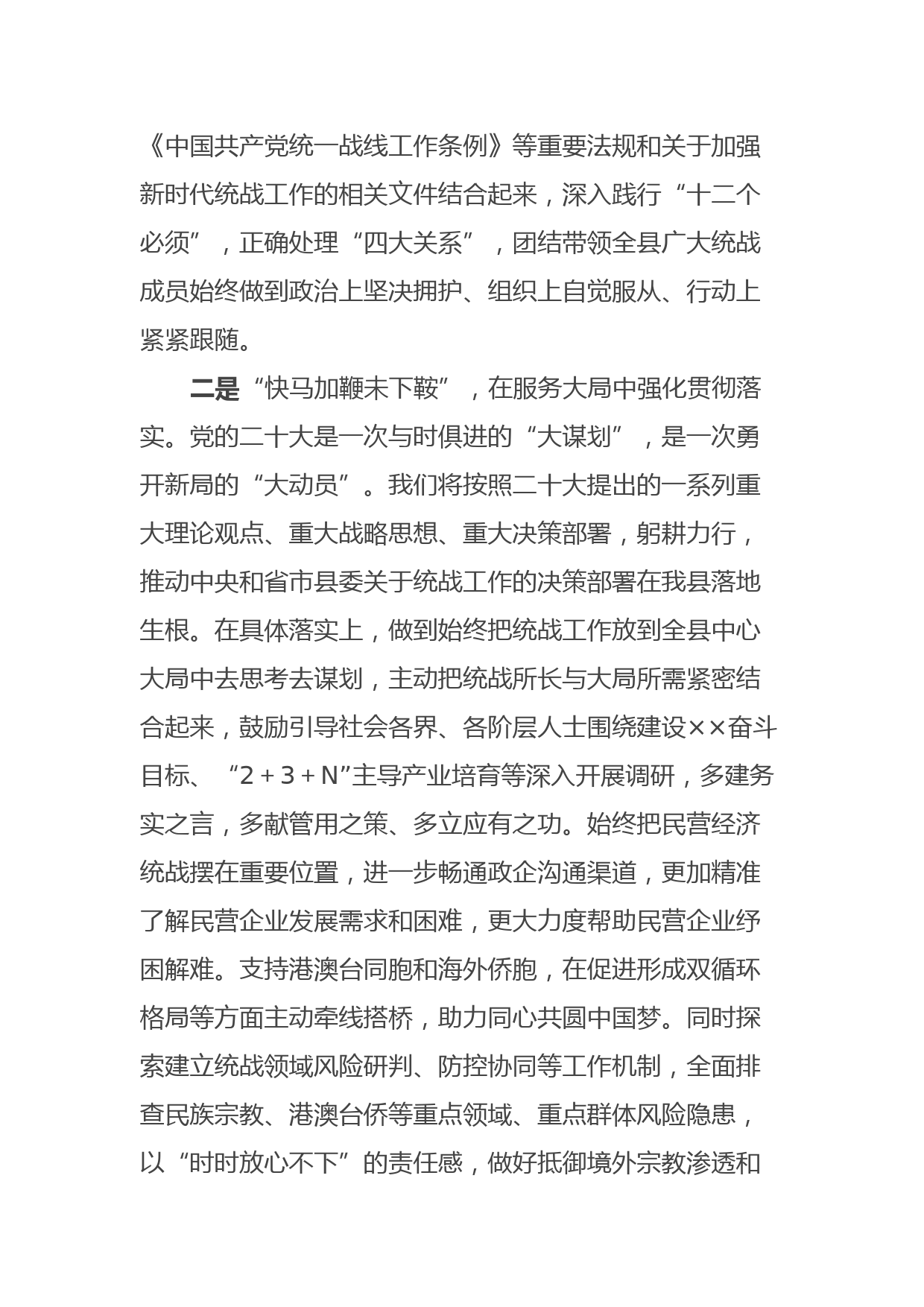 《中国共产党统一战线工作条例》等重要法规和关于加强新时代统战工作的相关文件结合起来，深入践行“十二个必须”，正确处理“四大关系”，团结带领全县广大统战成员始终做到政治上坚决拥护、组织上自觉服从、行动上紧紧跟随。

二是“快马加鞭未下鞍”，在服务大局中强化贯彻落实。党的二十大是一次与时俱进的“大谋划”，是一次勇开新局的“大动员”。我们将按照二十大提出的一系列重大理论观点、重大战略思想、重大决策部署，躬耕力行，推动中央和省市县委关于统战工作的决策部署在我县落地生根。在具体落实上，做到始终把统战工作放到全县中心大局中去思考去谋划，主动把统战所长与大局所需紧密结合起来，鼓励引导社会各界、各阶层人士围绕建设××奋斗目标、“2＋3＋N”主导产业培育等深入开展调研，多建务实之言，多献管用之策、多立应有之功。始终把民营经济统战摆在重要位置，进一步畅通政企沟通渠道，更加精准了解民营企业发展需求和困难，更大力度帮助民营企业纾困解难。支持港澳台同胞和海外侨胞，在促进形成双循环格局等方面主动牵线搭桥，助力同心共圆中国梦。同时探索建立统战领域风险研判、防控协同等工作机制，全面排查民族宗教、港澳台侨等重点领域、重点群体风险隐患，以“时时放心不下”的责任感，做好抵御境外宗教渗透和